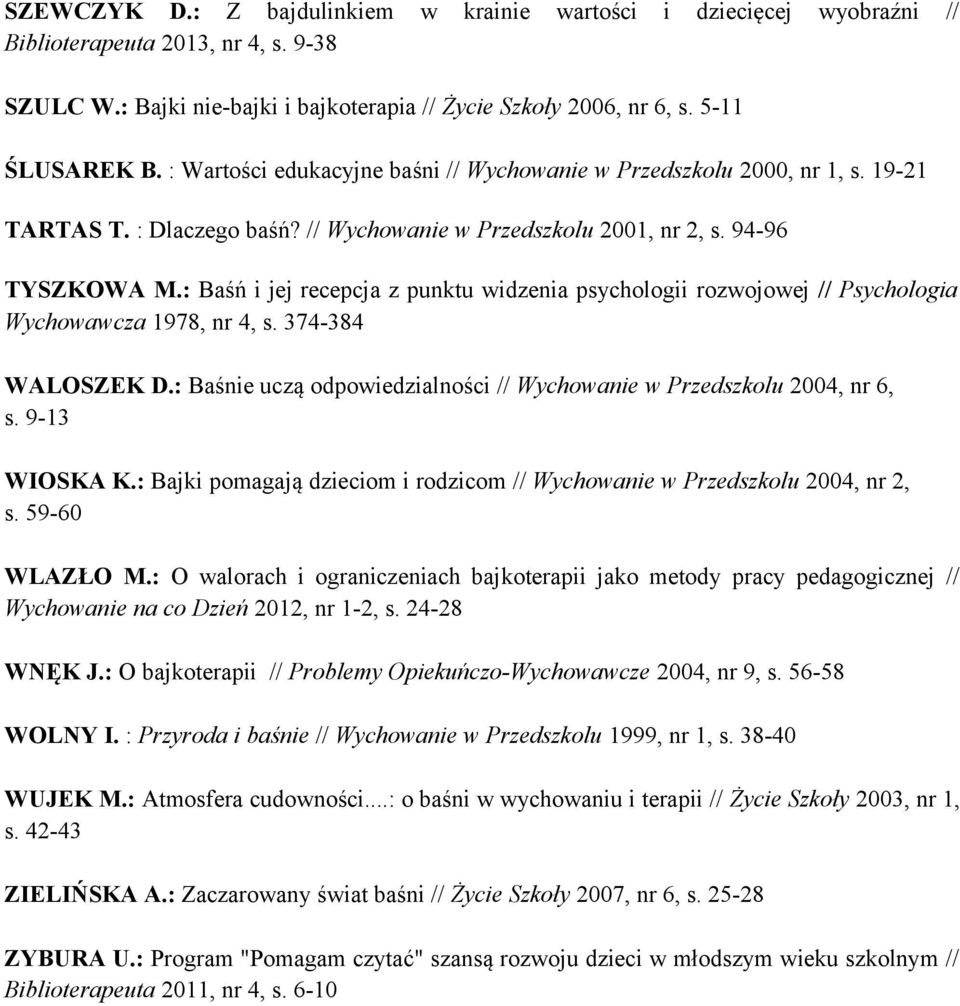 SZEWCZYK D.: Z bajdulinkiem w krainie wartości i dziecięcej wyobraźni // Biblioterapeuta 2013, nr 4, s. 9-38

SZULC W.: Bajki nie-bajki i bajkoterapia // Życie Szkoły 2006, nr 6, s. 5-11

ŚLUSAREK B. : Wartości edukacyjne baśni // Wychowanie w Przedszkolu 2000, nr 1, s. 19-21

TARTAS T. : Dlaczego baśń? // Wychowanie w Przedszkolu 2001, nr 2, s. 94-96

TYSZKOWA M.: Baśń i jej recepcja z punktu widzenia psychologii rozwojowej // Psychologia Wychowawcza 1978, nr 4, s. 374-384

WALOSZEK D.: Baśnie uczą odpowiedzialności // Wychowanie w Przedszkolu 2004, nr 6, s. 9-13

WIOSKA K.: Bajki pomagają dzieciom i rodzicom // Wychowanie w Przedszkolu 2004, nr 2, s. 59-60

WLAZŁO M.: O walorach i ograniczeniach bajkoterapii jako metody pracy pedagogicznej // Wychowanie na co Dzień 2012, nr 1-2, s. 24-28

WNĘK J.: O bajkoterapii // Problemy Opiekuńczo-Wychowawcze 2004, nr 9, s. 56-58

WOLNY I. : Przyroda i baśnie // Wychowanie w Przedszkolu 1999, nr 1, s. 38-40

WUJEK M.: Atmosfera cudowności....: o baśni w wychowaniu i terapii // Życie Szkoły 2003, nr 1, s. 42-43

ZIELIŃSKA A.: Zaczarowany świat baśni // Życie Szkoły 2007, nr 6, s. 25-28

ZYBURA U.: Program "Pomagam czytać" szansą rozwoju dzieci w młodszym wieku szkolnym // Biblioterapeuta 2011, nr 4, s. 6-10